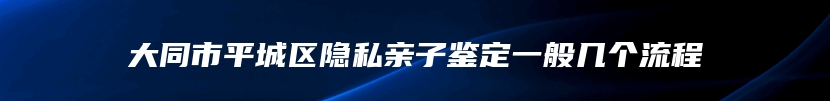 大同市平城区隐私亲子鉴定一般几个流程